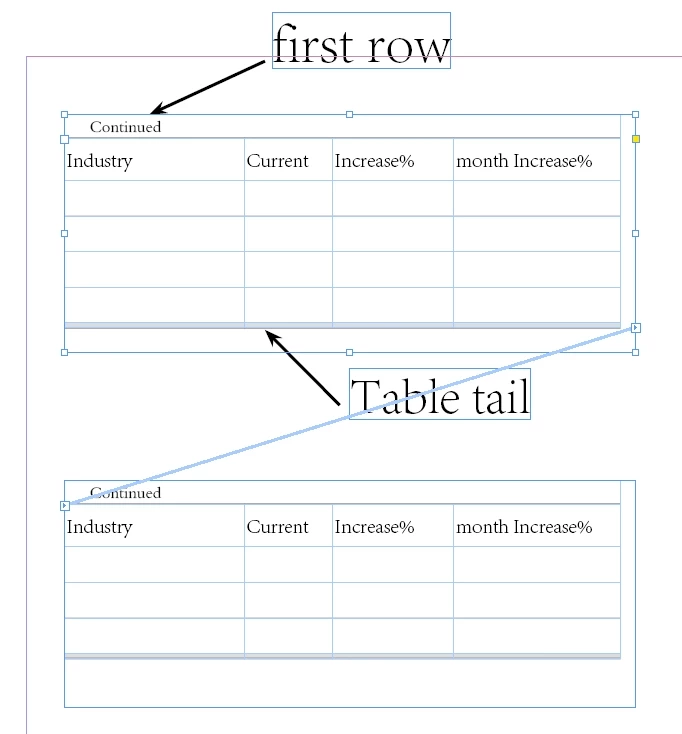 first row

Continued

| Industry | Current | Increase% | month Increase% |
|---|---|---|---|
| | | | |
| | | | |
| | | | |
| | | | |

Table tail

Continued

| Industry | Current | Increase% | month Increase% |
|---|---|---|---|
| | | | |
| | | | |
| | | | |